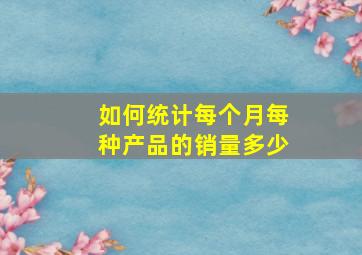 如何统计每个月每种产品的销量多少